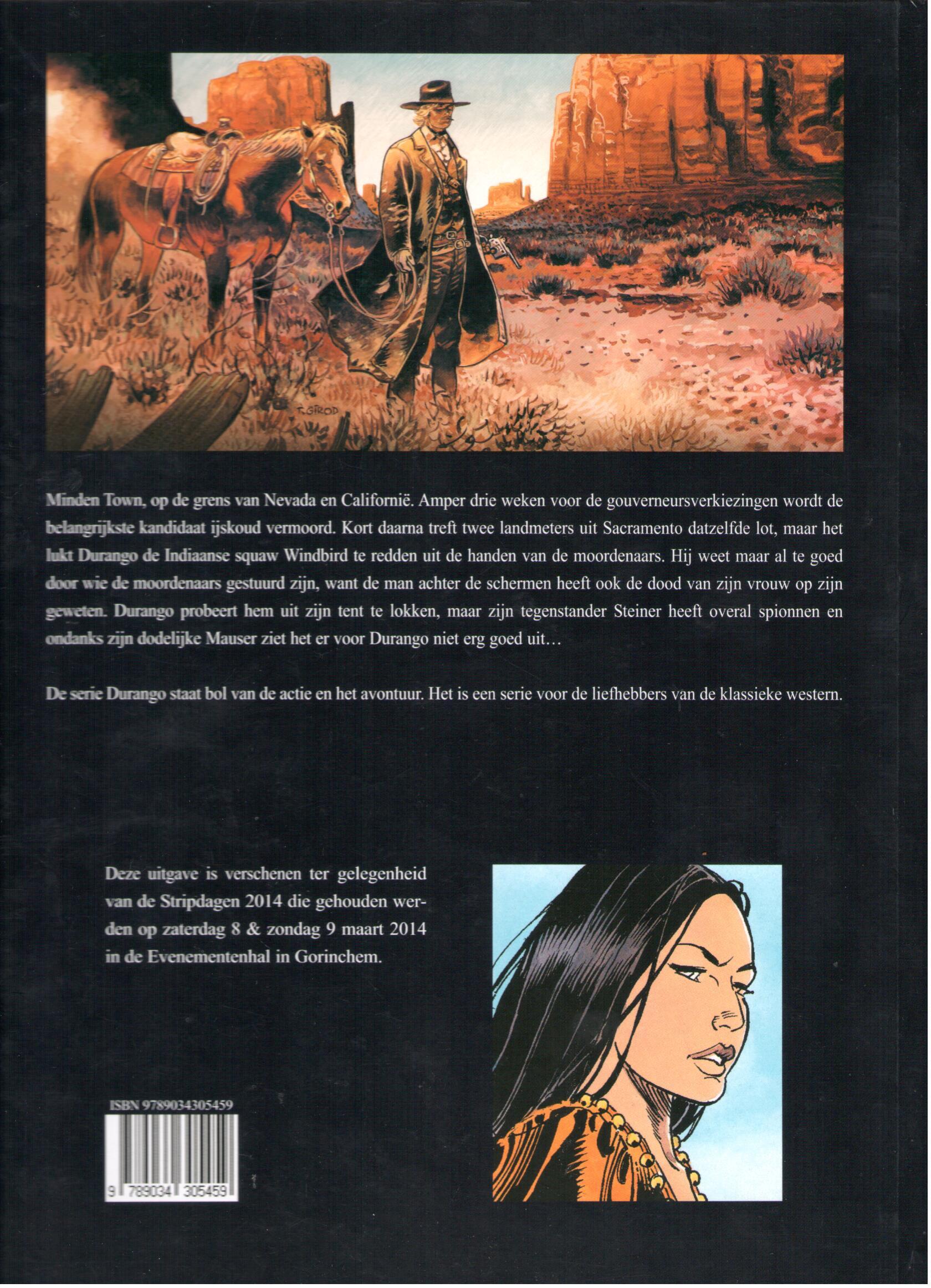 T. GIROD

Minden Town, op de grens van Nevada en Californië. Amper drie weken voor de gouverneursverkiezingen wordt de belangrijkste kandidaat ijskoud vermoord. Kort daarna treft twee landmeters uit Sacramento datzelfde lot, maar het lukt Durango de Indiaanse squaw Windbird te redden uit de handen van de moordenaars. Hij weet maar al te goed door wie de moordenaars gestuurd zijn, want de man achter de schermen heeft ook de dood van zijn vrouw op zijn geweten. Durango probeert hem uit zijn tent te lokken, maar zijn tegenstander Steiner heeft overal spionnen en ondanks zijn dodelijke Mauser ziet het er voor Durango niet erg goed uit…

De serie Durango staat bol van de actie en het avontuur. Het is een serie voor de liefhebbers van de klassieke western.

Deze uitgave is verschenen ter gelegenheid van de Stripdagen 2014 die gehouden werden op zaterdag 8 & zondag 9 maart 2014 in de Evenementenhal in Gorinchem.

ISBN 9789034305459

9 789034 305459